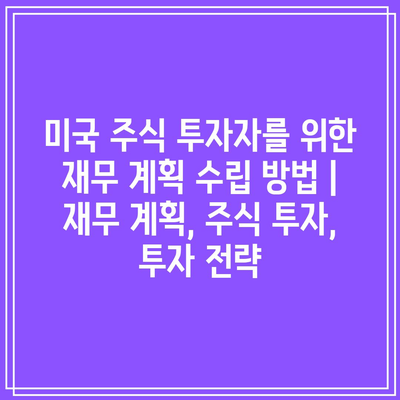 미국 주식 투자자를 위한 재무 계획 수립 방법 | 재무 계획, 주식 투자, 투자 전략